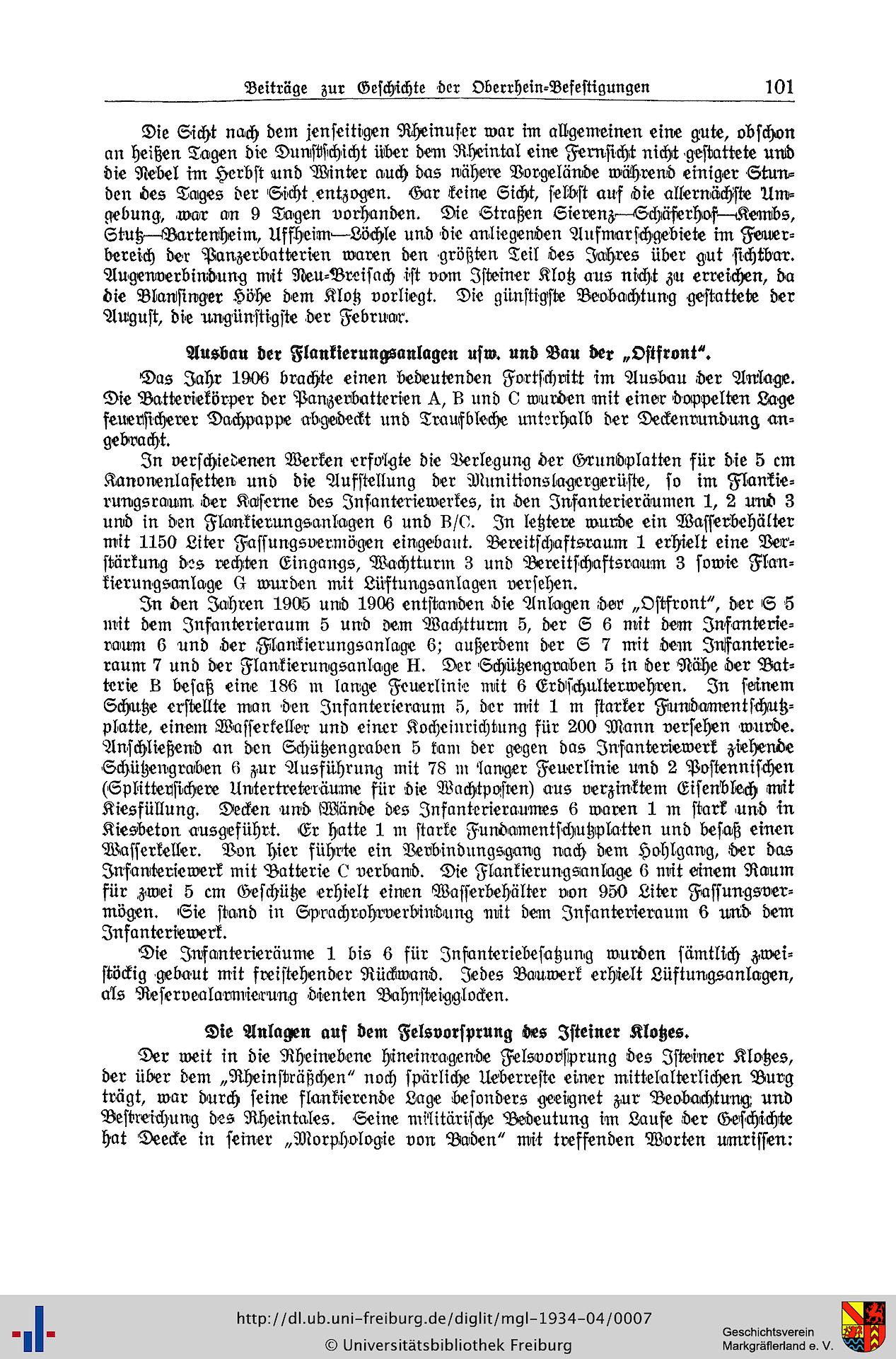 Beiträge zur Geschichte der Oberrhein-Befestigungen 101

Die Sicht nach dem jenseitigen Rheinufer war im allgemeinen eine gute, obschon an heißen Tagen die Dunstschicht über dem Rheintal eine Fernsicht nicht gestattete und die Nebel im Herbst und Winter auch das nähere Vorgelände während einiger Stunden des Tages der Sicht entzogen. Gar keine Sicht, selbst auf die allernächste Umgebung, war an 9 Tagen vorhanden. Die Straßen Sierenz—Schäferhof—Kembs, Stutz—Bartenheim, Uffheim—Löchle und die anliegenden Aufmarschgebiete im Feuerbereich der Panzerbatterien waren den größten Teil des Jahres über gut sichtbar. Augenverbindung mit Neu-Breisach ist vom Isteiner Klotz aus nicht zu erreichen, da die Blansinger Höhe dem Klotz vorliegt. Die günstigste Beobachtung gestattete der August, die ungünstigste der Februar.

Ausbau der Flankierungsanlagen usw. und Bau der „Ostfront".

Das Jahr 1906 brachte einen bedeutenden Fortschritt im Ausbau der Anlage. Die Batteriekörper der Panzerbatterien A, B und C wurden mit einer doppelten Lage feuersicherer Dachpappe abgedeckt und Traufbleche unterhalb der Deckenrundung angebracht.

In verschiedenen Werken erfolgte die Verlegung der Grundplatten für die 5 cm Kanonenlafetten und die Aufstellung der Munitionslagergerüste, so im Flankierungsraum der Kaserne des Infanteriewerkes, in den Infanterieräumen 1, 2 und 3 und in den Flankierungsanlagen 6 und B/C. In letztere wurde ein Wasserbehälter mit 1150 Liter Fassungsvermögen eingebaut. Bereitschaftsraum 1 erhielt eine Verstärkung des rechten Eingangs, Wachtturm 3 und Bereitschaftsraum 3 sowie Flankierungsanlage G wurden mit Lüftungsanlagen versehen.

In den Jahren 1905 und 1906 entstanden die Anlagen der „Ostfront", der S 5 mit dem Infanterieraum 5 und dem Wachtturm 5, der S 6 mit dem Infanterieraum 6 und der Flankierungsanlage 6; außerdem der S 7 mit dem Infanterieraum 7 und der Flankierungsanlage H. Der Schützengraben 5 in der Nähe der Batterie B besaß eine 186 m lange Feuerlinie mit 6 Erdschulterwehren. In seinem Schutze erstellte man den Infanterieraum 5, der mit 1 m starker Fundamentschutzplatte, einem Wasserkeller und einer Kocheinrichtung für 200 Mann versehen wurde. Anschließend an den Schützengraben 5 kam der gegen das Infanteriewerk ziehende Schützengraben 6 zur Ausführung mit 78 m langer Feuerlinie und 2 Postennischen (Splittersichere Untertreteräume für die Wachtposten) aus verzinktem Eisenblech mit Kiesfüllung. Decken und Wände des Infanterieraumes 6 waren 1 m stark und in Kiesbeton ausgeführt. Er hatte 1 m starke Fundamentschutzplatten und besaß einen Wasserkeller. Von hier führte ein Verbindungsgang nach dem Hohlgang, der das Infanteriewerk mit Batterie C verband. Die Flankierungsanlage 6 mit einem Raum für zwei 5 cm Geschütze erhielt einen Wasserbehälter von 950 Liter Fassungsvermögen. Sie stand in Sprachrohrverbindung mit dem Infanterieraum 6 und dem Infanteriewerk.

Die Infanterieräume 1 bis 6 für Infanteriebesatzung wurden sämtlich zweistöckig gebaut mit freistehender Rückwand. Jedes Bauwerk erhielt Lüftungsanlagen, als Reservealarmierung dienten Bahnsteigglocken.

Die Anlagen auf dem Felsvorsprung des Isteiner Klotzes.

Der weit in die Rheinebene hineinragende Felsvorsprung des Isteiner Klotzes, der über dem „Rheinsträßchen" noch spärliche Ueberreste einer mittelalterlichen Burg trägt, war durch seine flankierende Lage besonders geeignet zur Beobachtung und Bestreichung des Rheintales. Seine militärische Bedeutung im Laufe der Geschichte hat Deecke in seiner „Morphologie von Baden" mit treffenden Worten umrissen:

http://dl.ub.uni-freiburg.de/diglit/mgl-1934-04/0007
© Universitätsbibliothek Freiburg
Geschichtsverein Markgräflerland e. V.